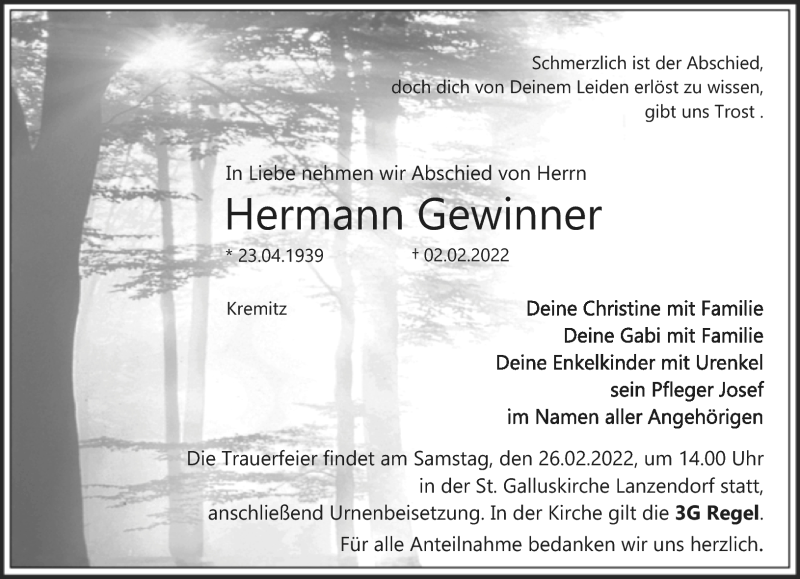 Schmerzlich ist der Abschied,
doch dich von Deinem Leiden erlöst zu wissen,
gibt uns Trost .

In Liebe nehmen wir Abschied von Herrn

Hermann Gewinner

* 23.04.1939 † 02.02.2022

Kremitz

Deine Christine mit Familie
Deine Gabi mit Familie
Deine Enkelkinder mit Urenkel
sein Pfleger Josef
im Namen aller Angehörigen

Die Trauerfeier findet am Samstag, den 26.02.2022, um 14.00 Uhr in der St. Galluskirche Lanzendorf statt, anschließend Urnenbeisetzung. In der Kirche gilt die 3G Regel.

Für alle Anteilnahme bedanken wir uns herzlich.